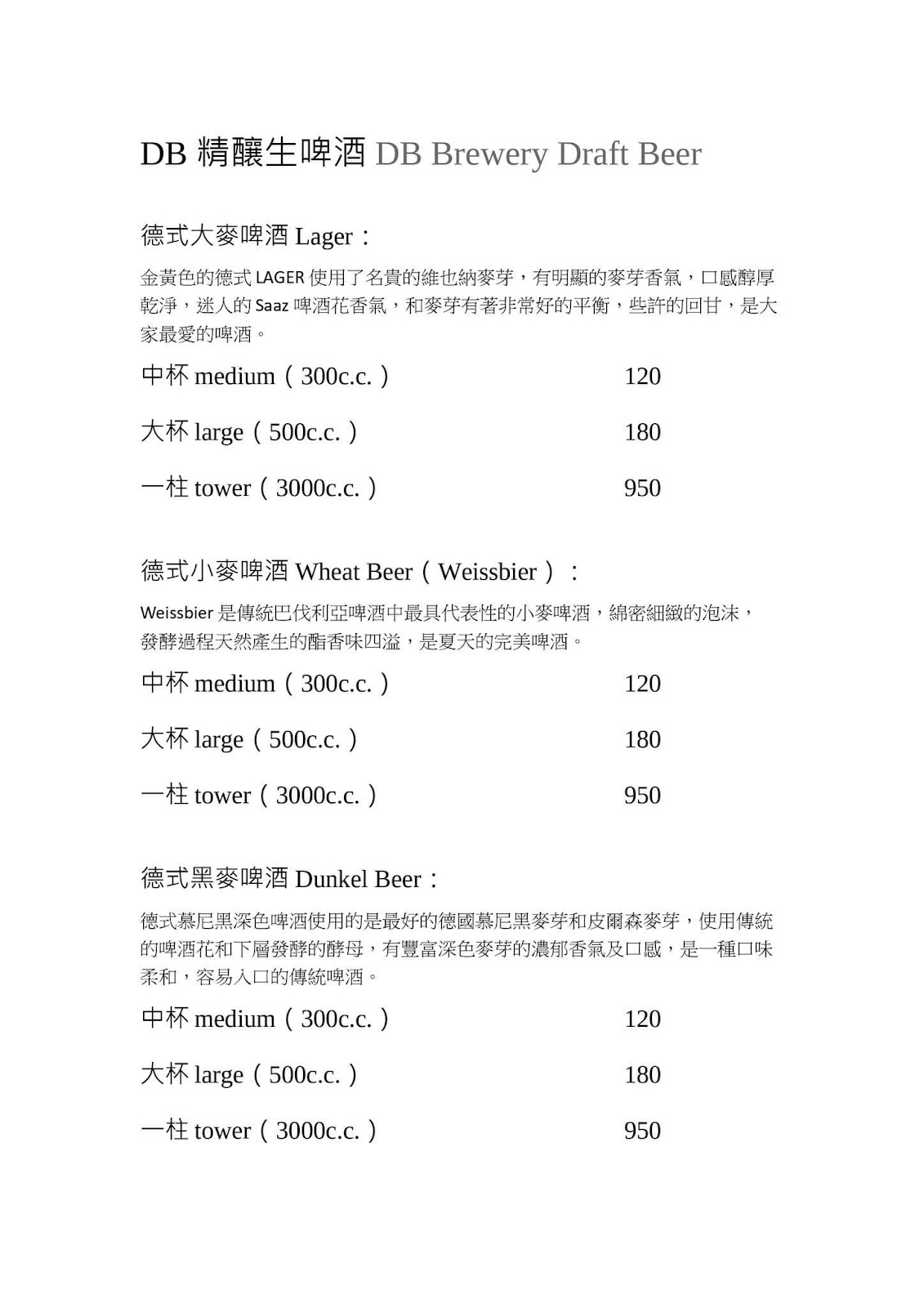 DB 精釀生啤酒 DB Brewery Draft Beer

德式大麥啤酒 Lager：

金黃色的德式 LAGER 使用了名貴的維也納麥芽，有明顯的麥芽香氣，口感醇厚乾淨，迷人的 Saaz 啤酒花香氣，和麥芽有著非常好的平衡，些許的回甘，是大家最愛的啤酒。

中杯 medium（300c.c.） 120

大杯 large（500c.c.） 180

一柱 tower（3000c.c.） 950

德式小麥啤酒 Wheat Beer（Weissbier）：

Weissbier 是傳統巴伐利亞啤酒中最具代表性的小麥啤酒，綿密細緻的泡沫，發酵過程天然產生的酯香味四溢，是夏天的完美啤酒。

中杯 medium（300c.c.） 120

大杯 large（500c.c.） 180

一柱 tower（3000c.c.） 950

德式黑麥啤酒 Dunkel Beer：

德式慕尼黑深色啤酒使用的是最好的德國慕尼黑麥芽和皮爾森麥芽，使用傳統的啤酒花和下層發酵的酵母，有豐富深色麥芽的濃郁香氣及口感，是一種口味柔和，容易入口的傳統啤酒。

中杯 medium（300c.c.） 120

大杯 large（500c.c.） 180

一柱 tower（3000c.c.） 950